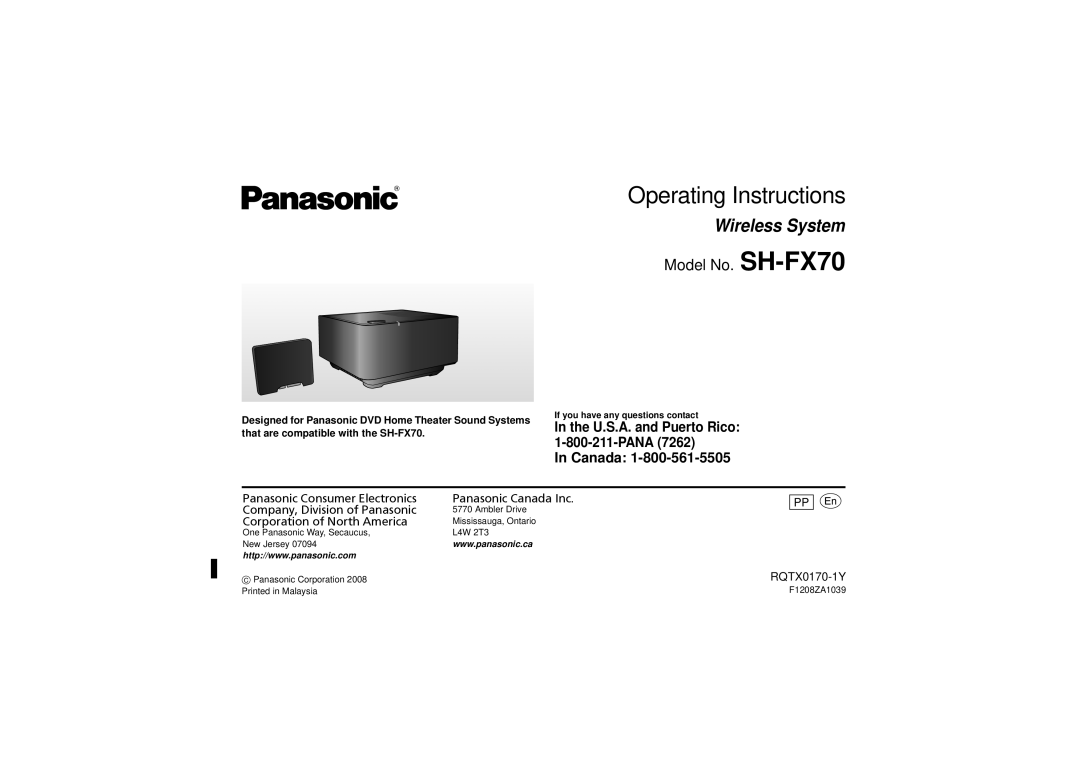 Panasonic®

Operating Instructions

Wireless System

Model No. SH-FX70

Designed for Panasonic DVD Home Theater Sound Systems that are compatible with the SH-FX70.

If you have any questions contact

In the U.S.A. and Puerto Rico:
1-800-211-PANA (7262)
In Canada: 1-800-561-5505

Panasonic Consumer Electronics Company, Division of Panasonic Corporation of North America
One Panasonic Way, Secaucus, New Jersey 07094
http://www.panasonic.com

Panasonic Canada Inc.
5770 Ambler Drive
Mississauga, Ontario
L4W 2T3
www.panasonic.ca

PP En

© Panasonic Corporation 2008
Printed in Malaysia

RQTX0170-1Y
F1208ZA1039